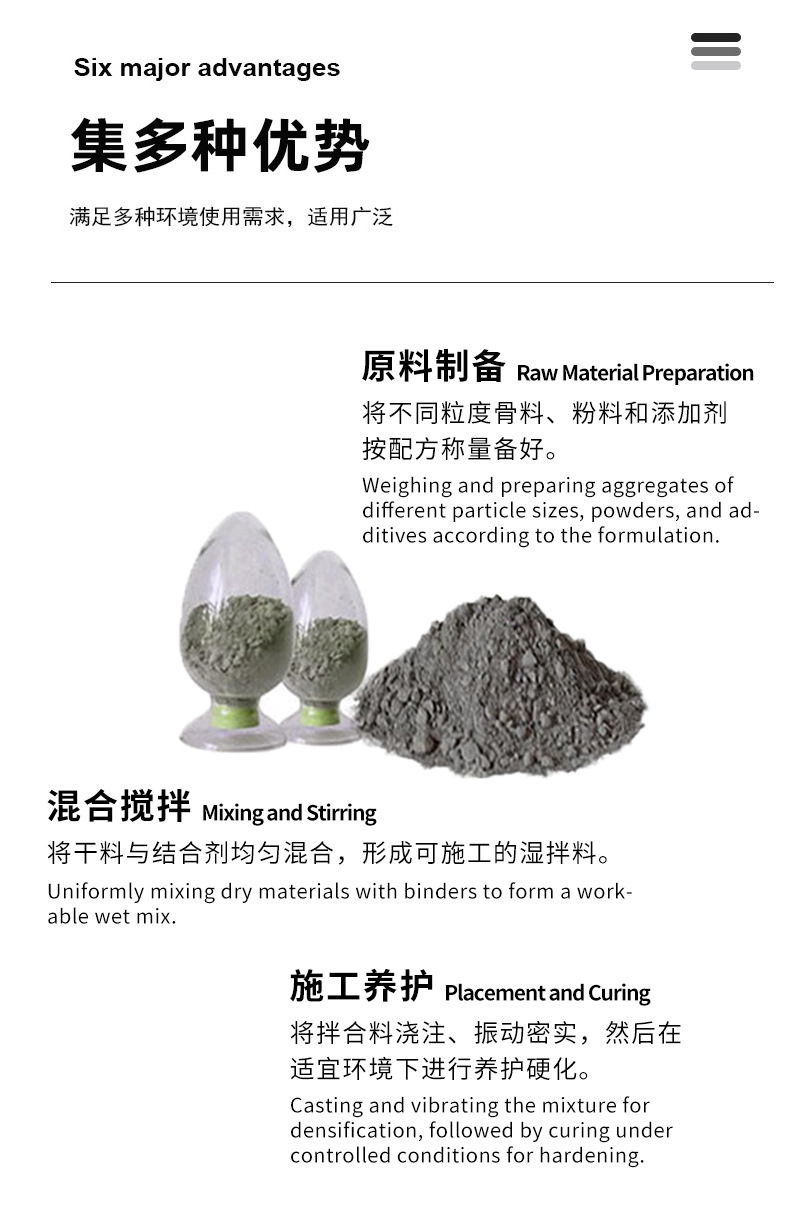 Six major advantages

集多种优势

满足多种环境使用需求，适用广泛

原料制备 Raw Material Preparation

将不同粒度骨料、粉料和添加剂按配方称量备好。

Weighing and preparing aggregates of different particle sizes, powders, and additives according to the formulation.

混合搅拌 Mixing and Stirring

将干料与结合剂均匀混合，形成可施工的湿拌料。

Uniformly mixing dry materials with binders to form a workable wet mix.

施工养护 Placement and Curing

将拌合料浇注、振动密实，然后在适宜环境下进行养护硬化。

Casting and vibrating the mixture for densification, followed by curing under controlled conditions for hardening.